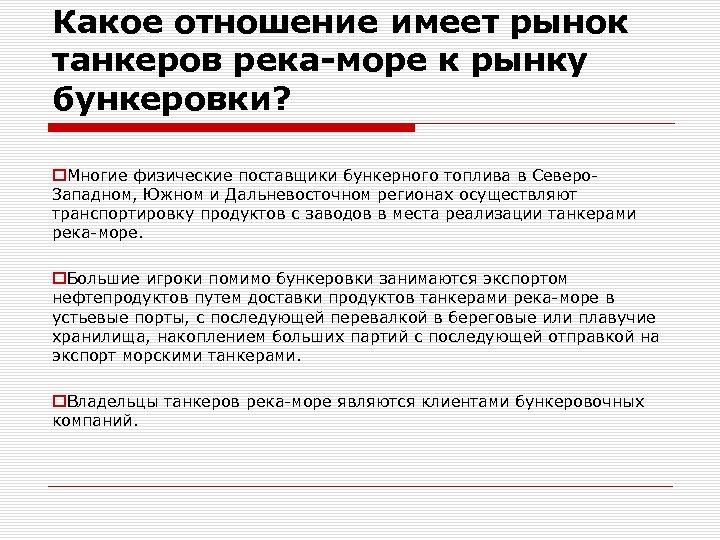 Какое отношение имеет рынок танкеров река-море к рынку бункеровки?

Многие физические поставщики бункерного топлива в Северо-Западном, Южном и Дальневосточном регионах осуществляют транспортировку продуктов с заводов в места реализации танкерами река-море.

Большие игроки помимо бункеровки занимаются экспортом нефтепродуктов путем доставки продуктов танкерами река-море в устьевые порты, с последующей перевалкой в береговые или плавучие хранилища, накоплением больших партий с последующей отправкой на экспорт морскими танкерами.

Владельцы танкеров река-море являются клиентами бункеровочных компаний.